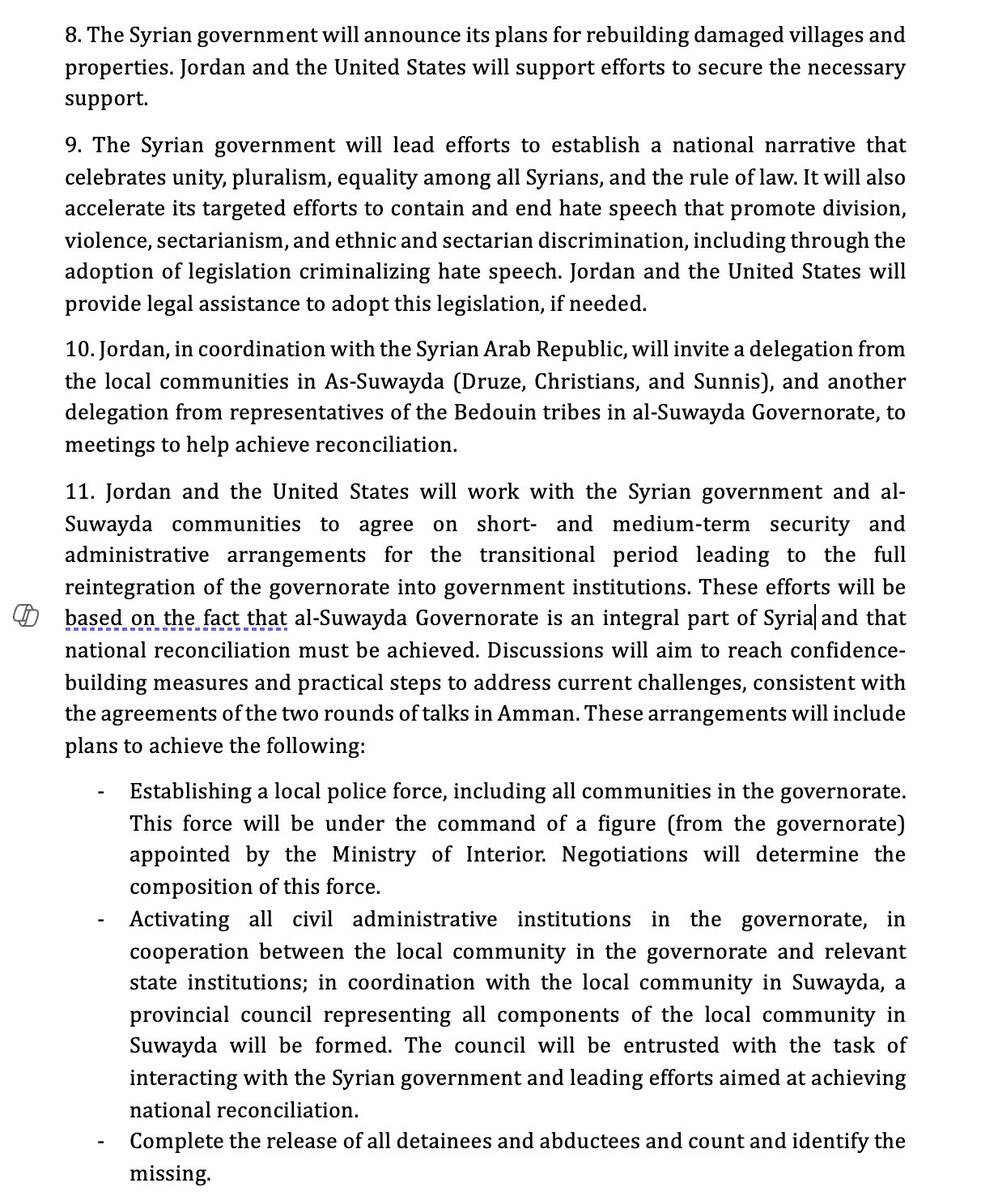 8. The Syrian government will announce its plans for rebuilding damaged villages and properties. Jordan and the United States will support efforts to secure the necessary support.

9. The Syrian government will lead efforts to establish a national narrative that celebrates unity, pluralism, equality among all Syrians, and the rule of law. It will also accelerate its targeted efforts to contain and end hate speech that promote division, violence, sectarianism, and ethnic and sectarian discrimination, including through the adoption of legislation criminalizing hate speech. Jordan and the United States will provide legal assistance to adopt this legislation, if needed.

10. Jordan, in coordination with the Syrian Arab Republic, will invite a delegation from the local communities in As-Suwayda (Druze, Christians, and Sunnis), and another delegation from representatives of the Bedouin tribes in al-Suwayda Governorate, to meetings to help achieve reconciliation.

11. Jordan and the United States will work with the Syrian government and al-Suwayda communities to agree on short- and medium-term security and administrative arrangements for the transitional period leading to the full reintegration of the governorate into government institutions. These efforts will be based on the fact that al-Suwayda Governorate is an integral part of Syria and that national reconciliation must be achieved. Discussions will aim to reach confidence-building measures and practical steps to address current challenges, consistent with the agreements of the two rounds of talks in Amman. These arrangements will include plans to achieve the following:

- Establishing a local police force, including all communities in the governorate. This force will be under the command of a figure (from the governorate) appointed by the Ministry of Interior. Negotiations will determine the composition of this force.
- Activating all civil administrative institutions in the governorate, in cooperation between the local community in the governorate and relevant state institutions; in coordination with the local community in Suwayda, a provincial council representing all components of the local community in Suwayda will be formed. The council will be entrusted with the task of interacting with the Syrian government and leading efforts aimed at achieving national reconciliation.
- Complete the release of all detainees and abductees and count and identify the missing.